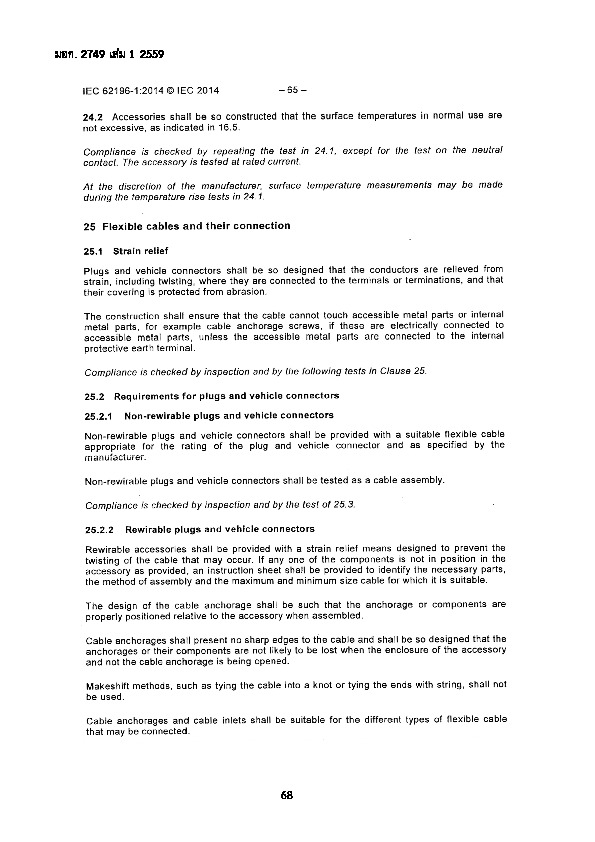 มอก. 2749 เล่ม 1 2559

IEC 62196-1:2014 © IEC 2014 – 65 –

24.2 Accessories shall be so constructed that the surface temperatures in normal use are not excessive, as indicated in 16.5.

Compliance is checked by repeating the test in 24.1, except for the test on the neutral contact. The accessory is tested at rated current.

At the discretion of the manufacturer, surface temperature measurements may be made during the temperature rise tests in 24.1.

25 Flexible cables and their connection

25.1 Strain relief

Plugs and vehicle connectors shall be so designed that the conductors are relieved from strain, including twisting, where they are connected to the terminals or terminations, and that their covering is protected from abrasion.

The construction shall ensure that the cable cannot touch accessible metal parts or internal metal parts, for example cable anchorage screws, if these are electrically connected to accessible metal parts, unless the accessible metal parts are connected to the internal protective earth terminal.

Compliance is checked by inspection and by the following tests in Clause 25.

25.2 Requirements for plugs and vehicle connectors

25.2.1 Non-rewirable plugs and vehicle connectors

Non-rewirable plugs and vehicle connectors shall be provided with a suitable flexible cable appropriate for the rating of the plug and vehicle connector and as specified by the manufacturer.

Non-rewirable plugs and vehicle connectors shall be tested as a cable assembly.

Compliance is checked by inspection and by the test of 25.3.

25.2.2 Rewirable plugs and vehicle connectors

Rewirable accessories shall be provided with a strain relief means designed to prevent the twisting of the cable that may occur. If any one of the components is not in position in the accessory as provided, an instruction sheet shall be provided to identify the necessary parts, the method of assembly and the maximum and minimum size cable for which it is suitable.

The design of the cable anchorage shall be such that the anchorage or components are properly positioned relative to the accessory when assembled.

Cable anchorages shall present no sharp edges to the cable and shall be so designed that the anchorages or their components are not likely to be lost when the enclosure of the accessory and not the cable anchorage is being opened.

Makeshift methods, such as tying the cable into a knot or tying the ends with string, shall not be used.

Cable anchorages and cable inlets shall be suitable for the different types of flexible cable that may be connected.

68